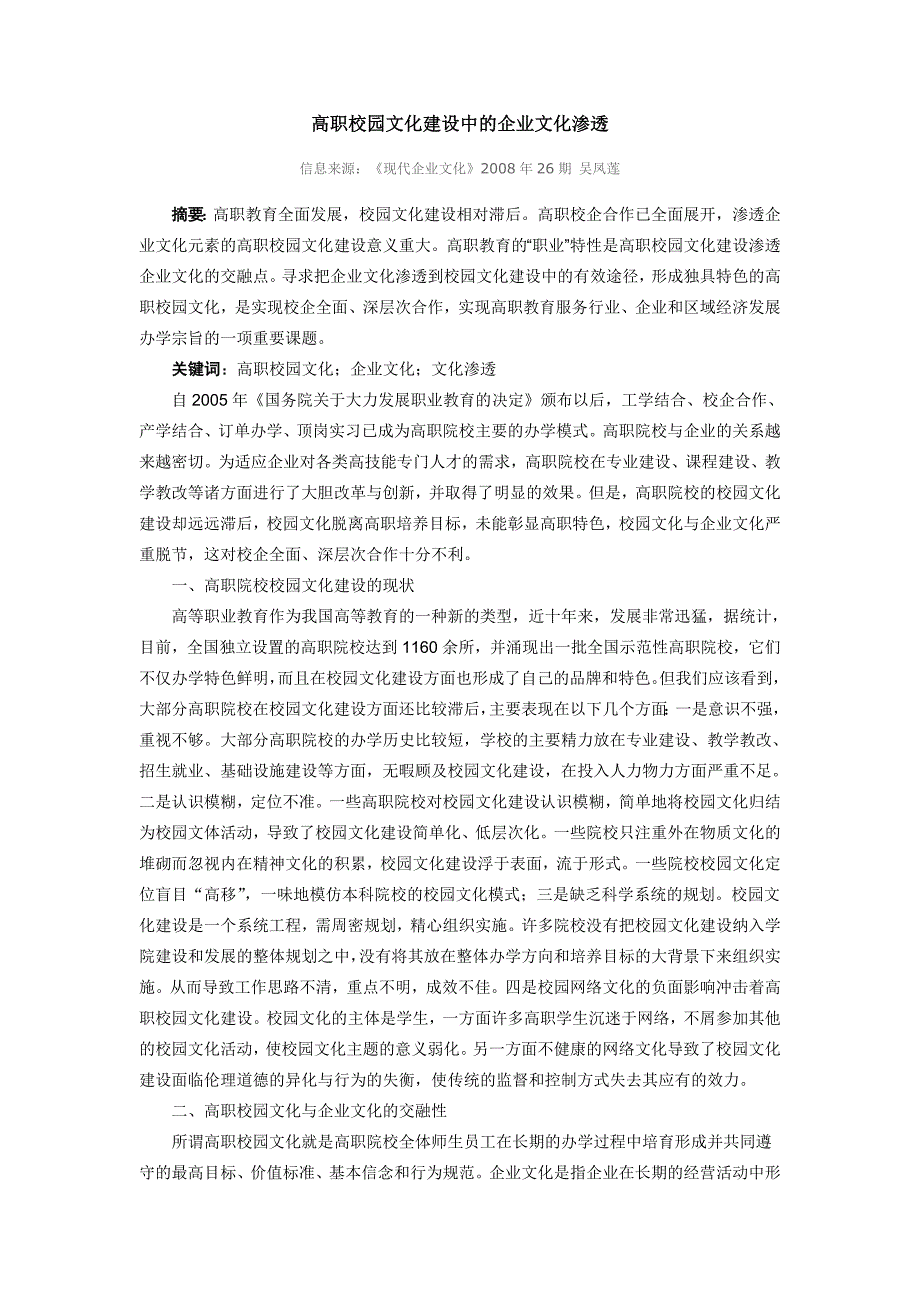 高职校园文化建设中的企业文化渗透

信息来源：《现代企业文化》2008 年 26 期 吴凤莲

摘要: 高职教育全面发展，校园文化建设相对滞后。高职校企合作已全面展开，渗透企业文化元素的高职校园文化建设意义重大。高职教育的“职业”特性是高职校园文化建设渗透企业文化的交融点。寻求把企业文化渗透到校园文化建设中的有效途径，形成独具特色的高职校园文化，是实现校企全面、深层次合作，实现高职教育服务行业、企业和区域经济发展办学宗旨的一项重要课题。

关键词：高职校园文化；企业文化；文化渗透

自 2005 年《国务院关于大力发展职业教育的决定》颁布以后，工学结合、校企合作、产学结合、订单办学、顶岗实习已成为高职院校主要的办学模式。高职院校与企业的关系越来越密切。为适应企业对各类高技能专门人才的需求，高职院校在专业建设、课程建设、教学教改等诸方面进行了大胆改革与创新，并取得了明显的效果。但是，高职院校的校园文化建设却远远滞后，校园文化脱离高职培养目标，未能彰显高职特色，校园文化与企业文化严重脱节，这对校企全面、深层次合作十分不利。

一、高职院校校园文化建设的现状

高等职业教育作为我国高等教育的一种新的类型，近十年来，发展非常迅猛，据统计，目前，全国独立设置的高职院校达到 1160 余所，并涌现出一批全国示范性高职院校，它们不仅办学特色鲜明，而且在校园文化建设方面也形成了自己的品牌和特色。但我们应该看到，大部分高职院校在校园文化建设方面还比较滞后，主要表现在以下几个方面：一是意识不强，重视不够。大部分高职院校的办学历史比较短，学校的主要精力放在专业建设、教学教改、招生就业、基础设施建设等方面，无暇顾及校园文化建设，在投入人力物力方面严重不足。二是认识模糊，定位不准。一些高职院校对校园文化建设认识模糊，简单地将校园文化归结为校园文体活动，导致了校园文化建设简单化、低层次化。一些院校只注重外在物质文化的堆砌而忽视内在精神文化的积累，校园文化建设浮于表面，流于形式。一些院校校园文化定位盲目“高移”，一味地模仿本科院校的校园文化模式；三是缺乏科学系统的规划。校园文化建设是一个系统工程，需周密规划，精心组织实施。许多院校没有把校园文化建设纳入学院建设和发展的整体规划之中，没有将其放在整体办学方向和培养目标的大背景下来组织实施。从而导致工作思路不清，重点不明，成效不佳。四是校园网络文化的负面影响冲击着高职校园文化建设。校园文化的主体是学生，一方面许多高职学生沉迷于网络，不屑参加其他的校园文化活动，使校园文化主题的意义弱化。另一方面不健康的网络文化导致了校园文化建设面临伦理道德的异化与行为的失衡，使传统的监督和控制方式失去其应有的效力。

二、高职校园文化与企业文化的交融性

所谓高职校园文化就是高职院校全体师生员工在长期的办学过程中培育形成并共同遵守的最高目标、价值标准、基本信念和行为规范。企业文化是指企业在长期的经营活动中形